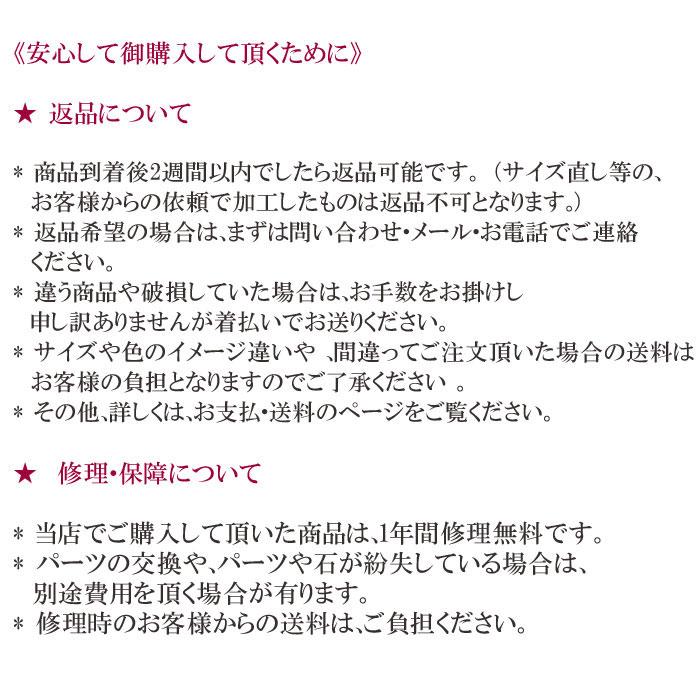 《安心して御購入して頂くために》

★ 返品について

＊ 商品到着後2週間以内でしたら返品可能です。（サイズ直し等の、お客様からの依頼で加工したものは返品不可となります。）
＊ 返品希望の場合は､まずは問い合わせ･メール･お電話でご連絡ください。
＊ 違う商品や破損していた場合は､お手数をお掛けし申し訳ありませんが着払いでお送りください。
＊ サイズや色のイメージ違いや ､間違ってご注文頂いた場合の送料はお客様の負担となりますのでご了承ください 。
＊ その他､詳しくは､お支払･送料のページをご覧ください。

★ 修理･保障について

＊ 当店でご購入して頂いた商品は､1年間修理無料です。
＊ パーツの交換や､パーツや石が紛失している場合は､別途費用を頂く場合が有ります。
＊ 修理時のお客様からの送料は､ご負担ください。